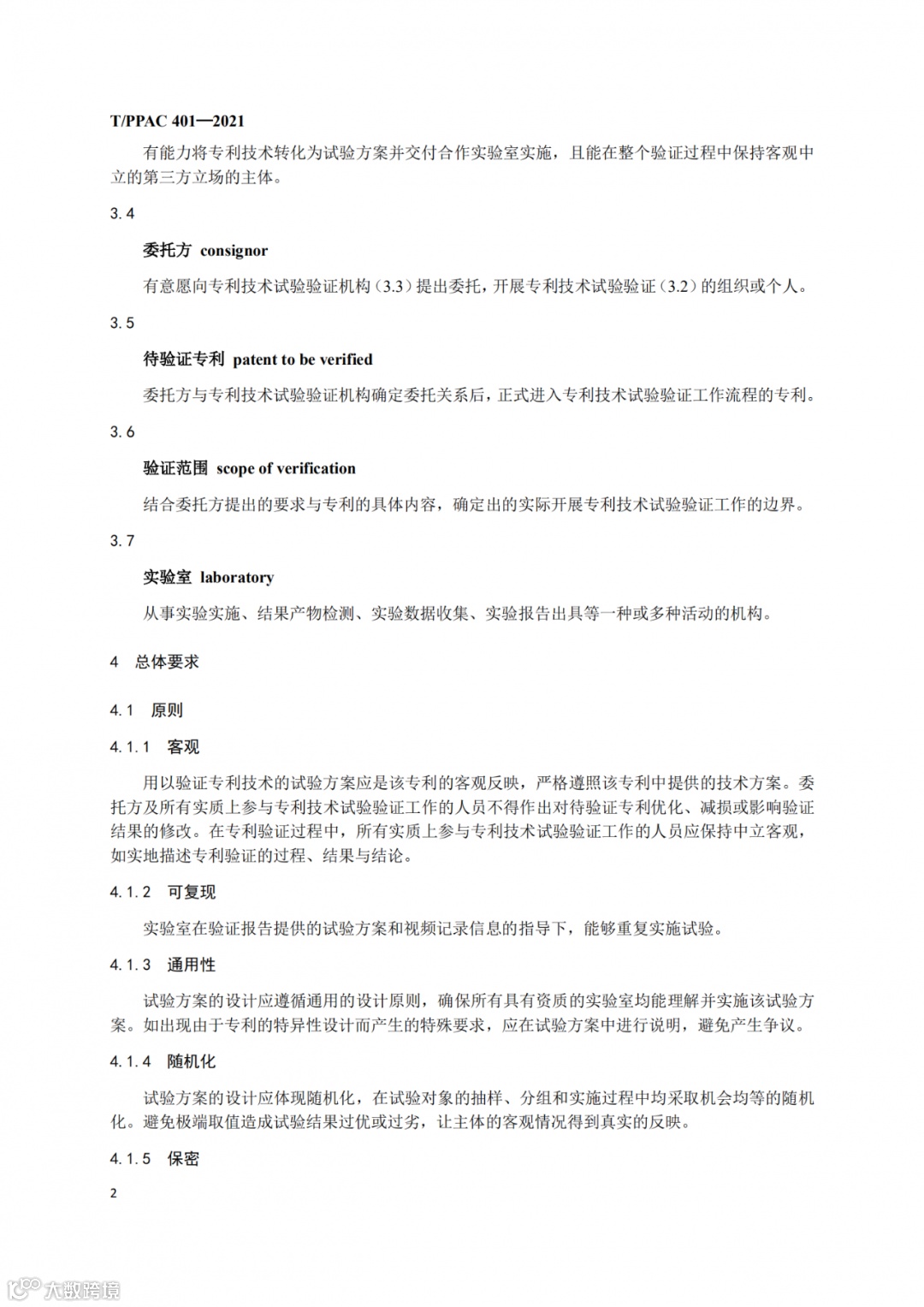 T/PPAC 401—2021

有能力将专利技术转化为试验方案并交付合作实验室实施，且能在整个验证过程中保持客观中立的第三方立场的主体。

3.4

委托方 consignor

有意愿向专利技术试验验证机构（3.3）提出委托，开展专利技术试验验证（3.2）的组织或个人。

3.5

待验证专利 patent to be verified

委托方与专利技术试验验证机构确定委托关系后，正式进入专利技术试验验证工作流程的专利。

3.6

验证范围 scope of verification

结合委托方提出的要求与专利的具体内容，确定出的实际开展专利技术试验验证工作的边界。

3.7

实验室 laboratory

从事实验实施、结果产物检测、实验数据收集、实验报告出具等一种或多种活动的机构。

4 总体要求

4.1 原则

4.1.1 客观

用以验证专利技术的试验方案应是该专利的客观反映，严格遵照该专利中提供的技术方案。委托方及所有实质上参与专利技术试验验证工作的人员不得作出对待验证专利优化、减损或影响验证结果的修改。在专利验证过程中，所有实质上参与专利技术试验验证工作的人员应保持中立客观，如实地描述专利验证的过程、结果与结论。

4.1.2 可复现

实验室在验证报告提供的试验方案和视频记录信息的指导下，能够重复实施试验。

4.1.3 通用性

试验方案的设计应遵循通用的设计原则，确保所有具有资质的实验室均能理解并实施该试验方案。如出现由于专利的特异性设计而产生的特殊要求，应在试验方案中进行说明，避免产生争议。

4.1.4 随机化

试验方案的设计应体现随机化，在试验对象的抽样、分组和实施过程中均采取机会均等的随机化。避免极端取值造成试验结果过优或过劣，让主体的客观情况得到真实的反映。

4.1.5 保密

2

大数跨境